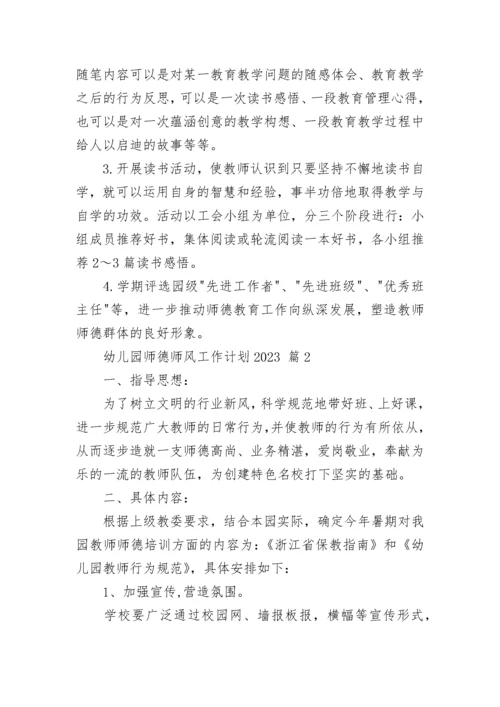 随笔内容可以是对某一教育教学问题的随感体会、教育教学之后的行为反思，可以是一次读书感悟、一段教育管理心得，也可以是对一次蕴涵创意的教学构想、一段教育教学过程中给人以启迪的故事等等。

3.开展读书活动，使教师认识到只要坚持不懈地读书自学，就可以运用自身的智慧和经验，事半功倍地取得教学与自学的功效。活动以工会小组为单位，分三个阶段进行：小组成员推荐好书，集体阅读或轮流阅读一本好书，各小组推荐2～3篇读书感悟。

4.学期评选园级"先进工作者"、"先进班级"、"优秀班主任"等，进一步推动师德教育工作向纵深发展，塑造教师师德群体的良好形象。

幼儿园师德师风工作计划2023 篇2

一、指导思想：

为了树立文明的行业新风，科学规范地带好班、上好课，进一步规范广大教师的日常行为，并使教师的行为有所依从，从而逐步造就一支师德高尚、业务精湛，爱岗敬业，奉献为乐的一流的教师队伍，为创建特色名校打下坚实的基础。

二、具体内容：

根据上级教委要求，结合本园实际，确定今年暑期对我园教师师德培训方面的内容为：《浙江省保教指南》和《幼儿园教师行为规范》，具体安排如下：

1、加强宣传,营造氛围。

学校要广泛通过校园网、墙报板报，横幅等宣传形式，